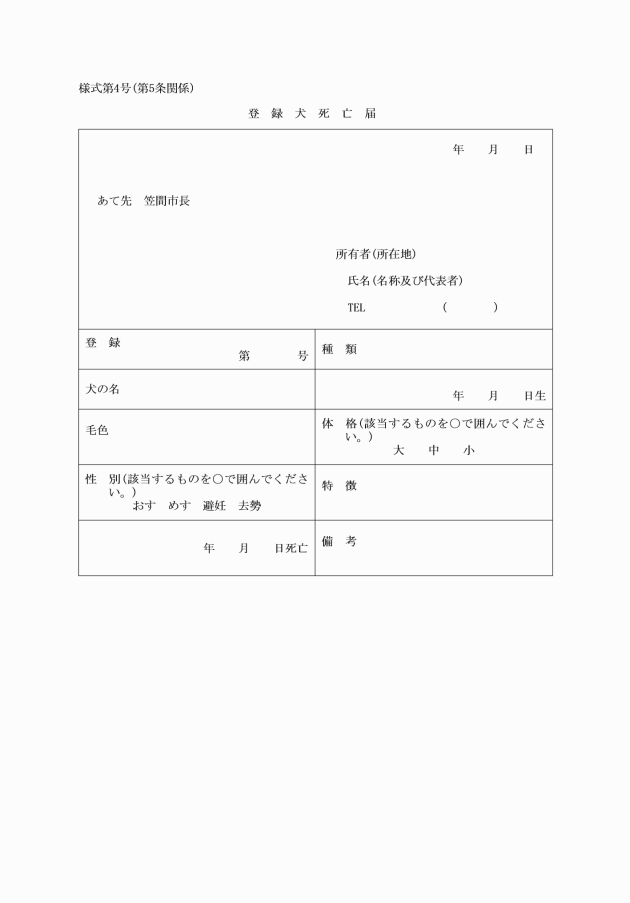 様式第4号(第5条関係)

登 録 犬 死 亡 届

年 月 日

あて先 笠間市長

所有者(所在地)

氏名(名称及び代表者)

TEL ( )

| 登 録 第 号 | 種 類 |
|---|---|
| 犬の名 | 年 月 日生 |
| 毛色 | 体 格(該当するものを○で囲んでください。) 大 中 小 |
| 性 別(該当するものを○で囲んでください。) おす めす 避妊 去勢 | 特 徴 |
| 年 月 日死亡 | 備 考 |